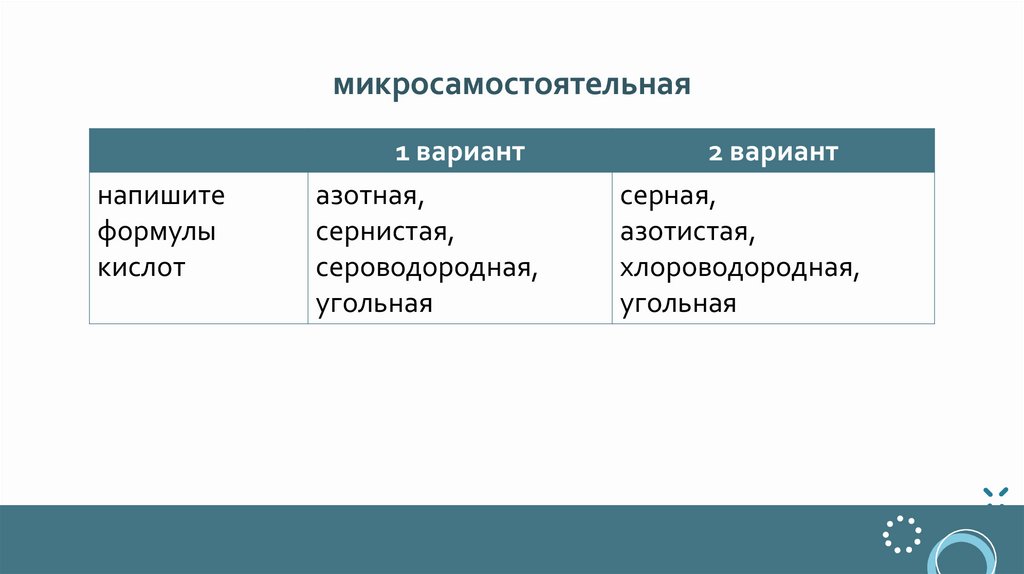 микросамостоятельная

| | 1 вариант | 2 вариант |
|---|---|---|
| напишите формулы кислот | азотная, сернистая, сероводородная, угольная | серная, азотистая, хлороводородная, угольная |